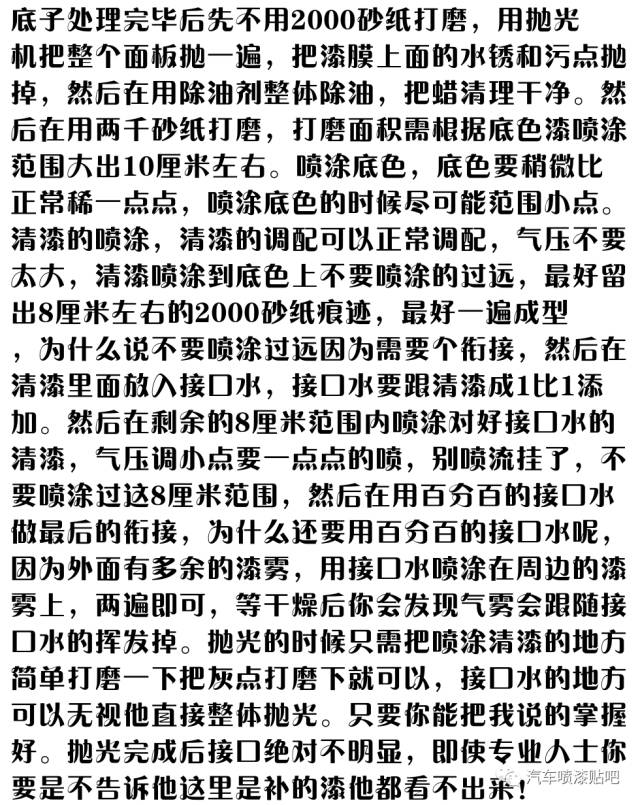 底子处理完毕后先不用2000砂纸打磨，用抛光机把整个面板抛一遍，把漆膜上面的水锈和污点抛掉，然后在用除油剂整体除油，把蜡清理干净。然后在用两千砂纸打磨，打磨面积需根据底色漆喷涂范围大出10厘米左右。喷涂底色，底色要稍微比正常稀一点点，喷涂底色的时候尽可能范围小点。清漆的喷涂，清漆的调配可以正常调配，气压不要太大，清漆喷涂到底色上不要喷涂的过远，最好留出8厘米左右的2000砂纸痕迹，最好一遍成型，为什么说不要喷涂过远因为需要个衔接，然后在清漆里面放入接口水，接口水要跟清漆成1比1添加。然后在剩余的8厘米范围内喷涂对好接口水的清漆，气压调小点要一点点的喷，别喷流挂了，不要喷涂过这8厘米范围，然后在用百分百的接口水做最后的衔接，为什么还要用百分百的接口水呢，因为外面有多余的漆雾，用接口水喷涂在周边的漆雾上，两遍即可，等干燥后你会发现气雾会跟随接口水的挥发掉。抛光的时候只需把喷涂清漆的地方简单打磨一下把灰点打磨下就可以，接口水的地方可以无视他直接整体抛光。只要你能把我说的掌握好。抛光完成后接口绝对不明显，即使专业人士你要是不告诉他这里是补的漆他都看不出来！

汽车喷漆贴吧